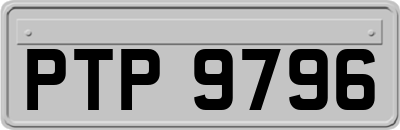 PTP 9796